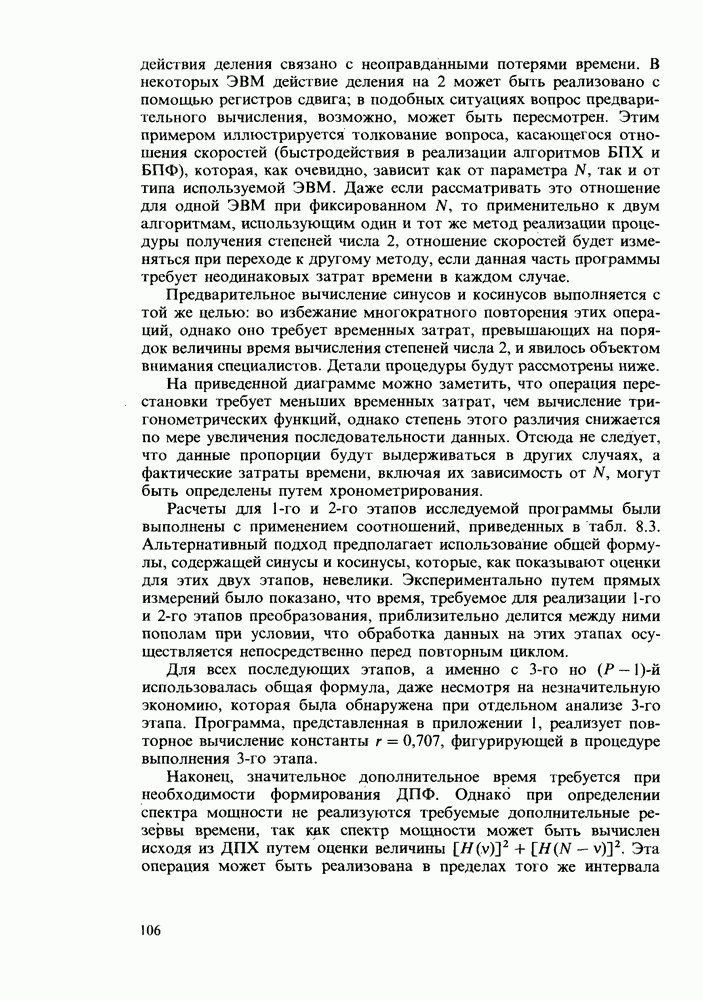 действия деления связано с неоправданными потерями времени. В некоторых ЭВМ действие деления на 2 может быть реализовано с помощью регистров сдвига; в подобных ситуациях вопрос предварительного вычисления, возможно, может быть пересмотрен. Этим примером иллюстрируется толкование вопроса, касающегося отношения скоростей (быстродействия в реализации алгоритмов БПХ и БПФ), которая, как очевидно, зависит как от параметра $N$, так и от типа используемой ЭВМ. Даже если рассматривать это отношение для одной ЭВМ при фиксированном $N$, то применительно к двум алгоритмам, использующим один и тот же метод реализации процедуры получения степеней числа 2, отношение скоростей будет изменяться при переходе к другому методу, если данная часть программы требует неодинаковых затрат времени в каждом случае.

Предварительное вычисление синусов и косинусов выполняется с той же целью: во избежание многократного повторения этих операций, однако оно требует временных затрат, превышающих на порядок величины время вычисления степеней числа 2, и явилось объектом внимания специалистов. Детали процедуры будут рассмотрены ниже.

На приведенной диаграмме можно заметить, что операция перестановки требует меньших временных затрат, чем вычисление тригонометрических функций, однако степень этого различия снижается по мере увеличения последовательности данных. Отсюда не следует, что данные пропорции будут выдерживаться в других случаях, а фактические затраты времени, включая их зависимость от $N$, могут быть определены путем хронометрирования.

Расчеты для 1-го и 2-го этапов исследуемой программы были выполнены с применением соотношений, приведенных в табл. 8.3. Альтернативный подход предполагает использование общей формулы, содержащей синусы и косинусы, которые, как показывают оценки для этих двух этапов, невелики. Экспериментально путем прямых измерений было показано, что время, требуемое для реализации 1-го и 2-го этапов преобразования, приблизительно делится между ними пополам при условии, что обработка данных на этих этапах осуществляется непосредственно перед повторным циклом.

Для всех последующих этапов, а именно с 3-го по $(P-1)$-й использовалась общая формула, даже несмотря на незначительную экономию, которая была обнаружена при отдельном анализе 3-го этапа. Программа, представленная в приложении 1, реализует повторное вычисление константы $r = 0{,}707$, фигурирующей в процедуре выполнения 3-го этапа.

Наконец, значительное дополнительное время требуется при необходимости формирования ДПФ. Однако при определении спектра мощности не реализуются требуемые дополнительные резервы времени, так как спектр мощности может быть вычислен исходя из ДПХ путем оценки величины $[H(\nu)]^2 + [H(N-\nu)]^2$. Эта операция может быть реализована в пределах того же интервала

106